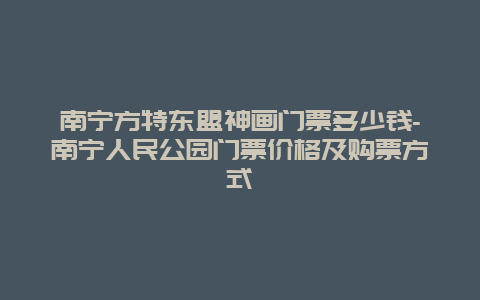 南宁方特东盟神画门票多少钱-南宁人民公园门票价格及购票方式